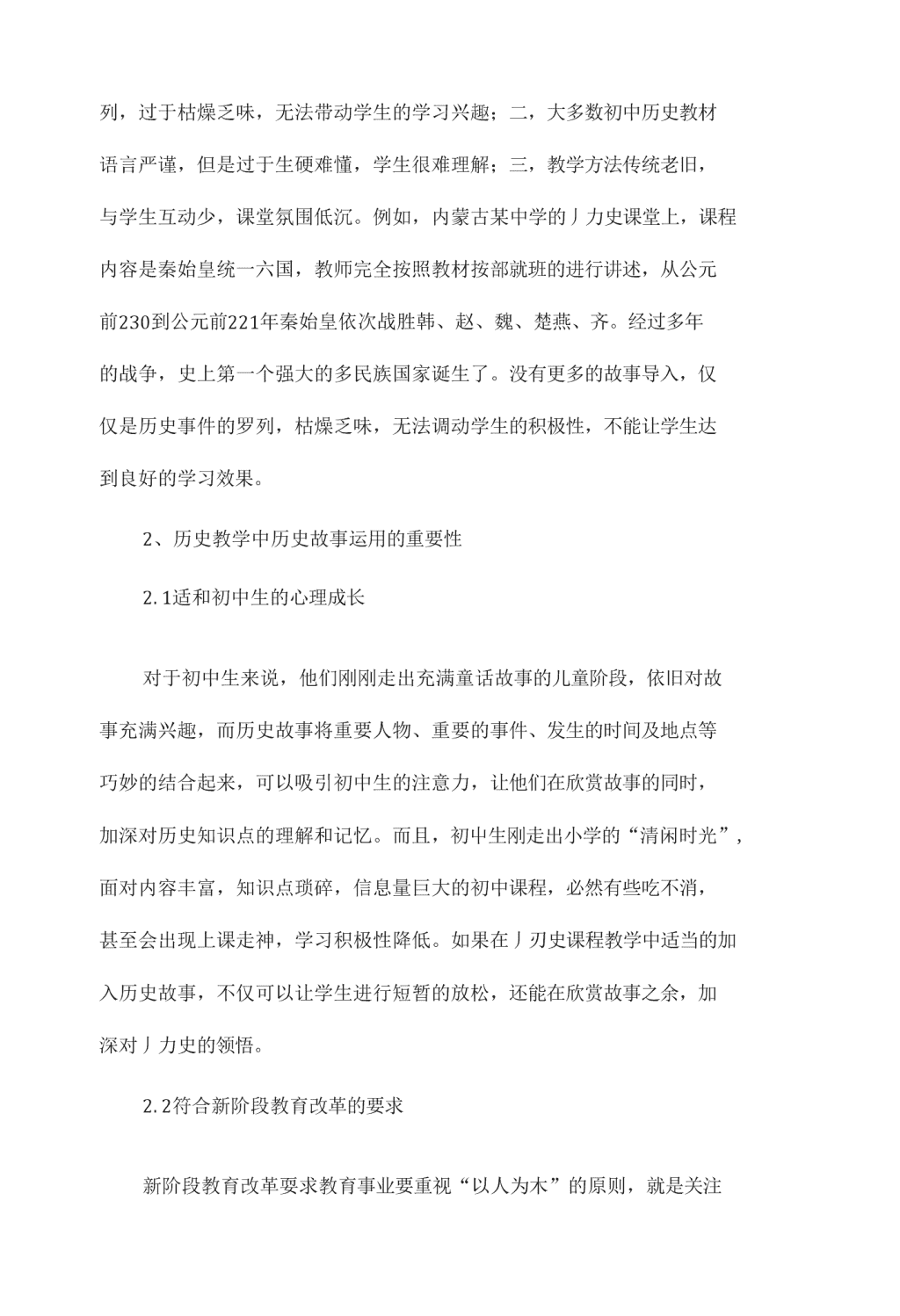 列，过于枯燥乏味，无法带动学生的学习兴趣；二，大多数初中历史教材语言严谨，但是过于生硬难懂，学生很难理解；三，教学方法传统老旧，与学生互动少，课堂氛围低沉。例如，内蒙古某中学的丿力史课堂上，课程内容是秦始皇统一六国，教师完全按照教材按部就班的进行讲述，从公元前230到公元前221年秦始皇依次战胜韩、赵、魏、楚燕、齐。经过多年的战争，史上第一个强大的多民族国家诞生了。没有更多的故事导入，仅仅是历史事件的罗列，枯燥乏味，无法调动学生的积极性，不能让学生达到良好的学习效果。

2、历史教学中历史故事运用的重要性

2.1适和初中生的心理成长

对于初中生来说，他们刚刚走出充满童话故事的儿童阶段，依旧对故事充满兴趣，而历史故事将重要人物、重要的事件、发生的时间及地点等巧妙的结合起来，可以吸引初中生的注意力，让他们在欣赏故事的同时，加深对历史知识点的理解和记忆。而且，初中生刚走出小学的“清闲时光”，面对内容丰富，知识点琐碎，信息量巨大的初中课程，必然有些吃不消，甚至会出现上课走神，学习积极性降低。如果在丿刃史课程教学中适当的加入历史故事，不仅可以让学生进行短暂的放松，还能在欣赏故事之余，加深对丿力史的领悟。

2.2符合新阶段教育改革的要求

新阶段教育改革要求教育事业要重视“以人为木”的原则，就是关注